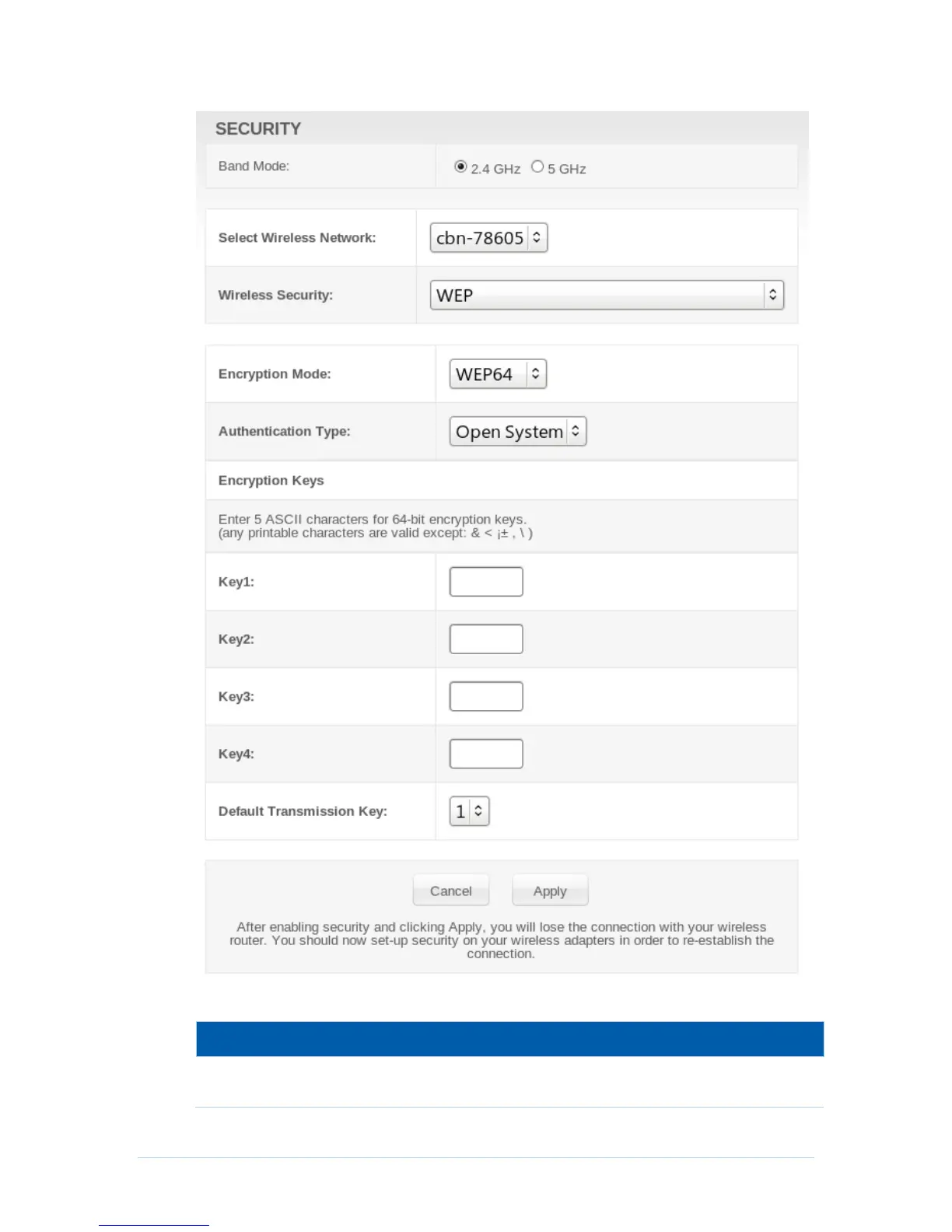 SECURITY

Band Mode: 2.4 GHz 5 GHz

Select Wireless Network: cbn-78605

Wireless Security: WEP

Encryption Mode: WEP64

Authentication Type: Open System

Encryption Keys

Enter 5 ASCII characters for 64-bit encryption keys.
(any printable characters are valid except: & < ¡± , \ )

Key1:

Key2:

Key3:

Key4:

Default Transmission Key: 1

Cancel Apply

After enabling security and clicking Apply, you will lose the connection with your wireless router. You should now set-up security on your wireless adapters in order to re-establish the connection.